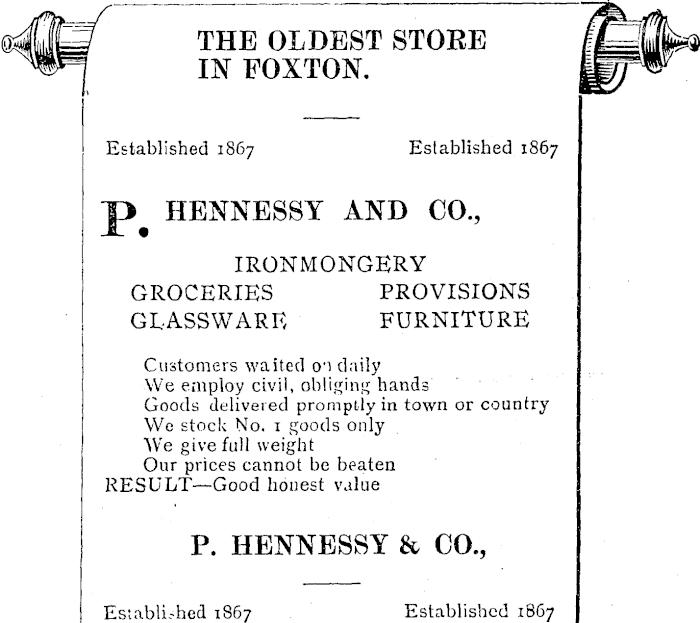 THE OLDEST STORE IN FOXTON.

Established 1867 Established 1867

P. HENNESSY AND CO.,

IRONMONGERY
GROCERIES PROVISIONS
GLASSWARE FURNITURE

Customers waited on daily
We employ civil, obliging hands
Goods delivered promptly in town or country
We stock No. 1 goods only
We give full weight
Our prices cannot be beaten
RESULT—Good honest value

P. HENNESSY & CO.,

Established 1867 Established 1867